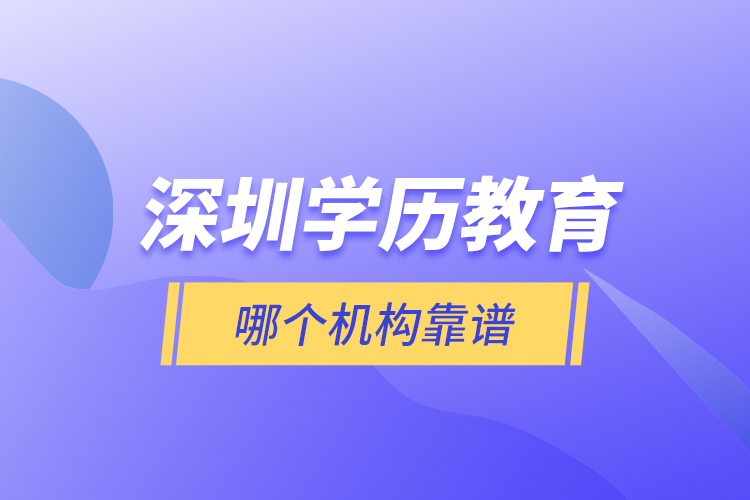 深圳学历教育

哪个机构靠谱